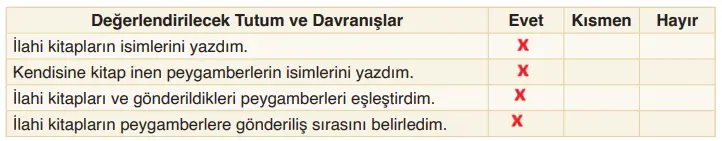 | Değerlendirilecek Tutum ve Davranışlar | Evet | Kısmen | Hayır |
|---|---|---|---|
| İlahi kitapların isimlerini yazdım. | X | | |
| Kendisine kitap inen peygamberlerin isimlerini yazdım. | X | | |
| İlahi kitapları ve gönderildikleri peygamberleri eşleştirdim. | X | | |
| İlahi kitapların peygamberlere gönderiliş sırasını belirledim. | X | | |